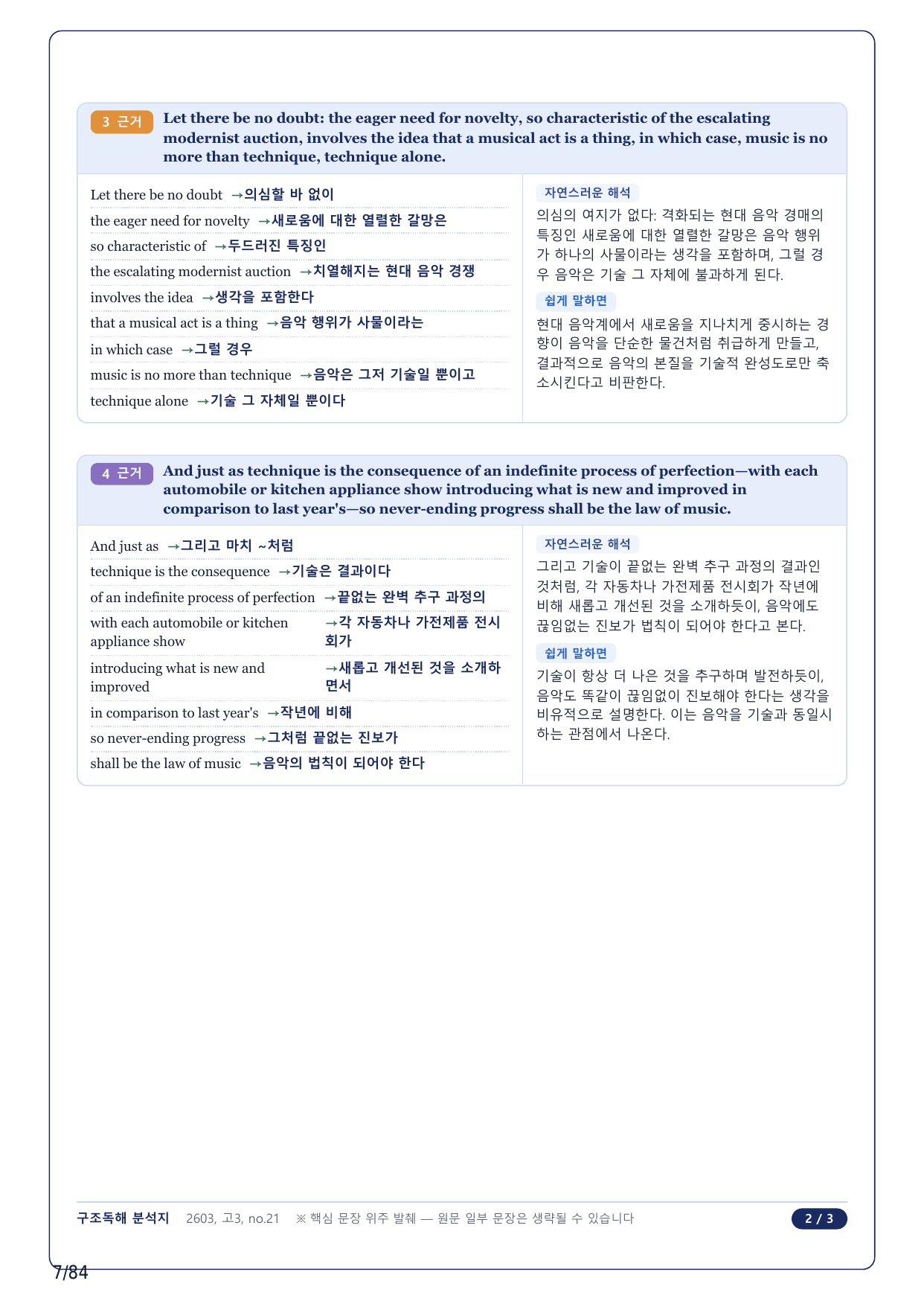 3 근거 Let there be no doubt: the eager need for novelty, so characteristic of the escalating modernist auction, involves the idea that a musical act is a thing, in which case, music is no more than technique, technique alone.

Let there be no doubt →의심할 바 없이

the eager need for novelty →새로움에 대한 열렬한 갈망은

so characteristic of →두드러진 특징인

the escalating modernist auction →치열해지는 현대 음악 경쟁

involves the idea →생각을 포함한다

that a musical act is a thing →음악 행위가 사물이라는

in which case →그럴 경우

music is no more than technique →음악은 그저 기술일 뿐이고

technique alone →기술 그 자체일 뿐이다

자연스러운 해석

의심의 여지가 없다: 격화되는 현대 음악 경매의 특징인 새로움에 대한 열렬한 갈망은 음악 행위가 하나의 사물이라는 생각을 포함하며, 그럴 경우 음악은 기술 그 자체에 불과하게 된다.

쉽게 말하면

현대 음악계에서 새로움을 지나치게 중시하는 경향이 음악을 단순한 물건처럼 취급하게 만들고, 결과적으로 음악의 본질을 기술적 완성도로만 축소시킨다고 비판한다.

4 근거 And just as technique is the consequence of an indefinite process of perfection—with each automobile or kitchen appliance show introducing what is new and improved in comparison to last year's—so never-ending progress shall be the law of music.

And just as →그리고 마치 ~처럼

technique is the consequence →기술은 결과이다

of an indefinite process of perfection →끝없는 완벽 추구 과정의

with each automobile or kitchen appliance show →각 자동차나 가전제품 전시회가

introducing what is new and improved →새롭고 개선된 것을 소개하면서

in comparison to last year's →작년에 비해

so never-ending progress →그처럼 끝없는 진보가

shall be the law of music →음악의 법칙이 되어야 한다

자연스러운 해석

그리고 기술이 끝없는 완벽 추구 과정의 결과인 것처럼, 각 자동차나 가전제품 전시회가 작년에 비해 새롭고 개선된 것을 소개하듯이, 음악에도 끊임없는 진보가 법칙이 되어야 한다고 본다.

쉽게 말하면

기술이 항상 더 나은 것을 추구하며 발전하듯이, 음악도 똑같이 끊임없이 진보해야 한다는 생각을 비유적으로 설명한다. 이는 음악을 기술과 동일시하는 관점에서 나온다.

구조독해 분석지 2603, 고3, no.21 ※ 핵심 문장 위주 발췌 — 원문 일부 문장은 생략될 수 있습니다 2 / 3

7/84